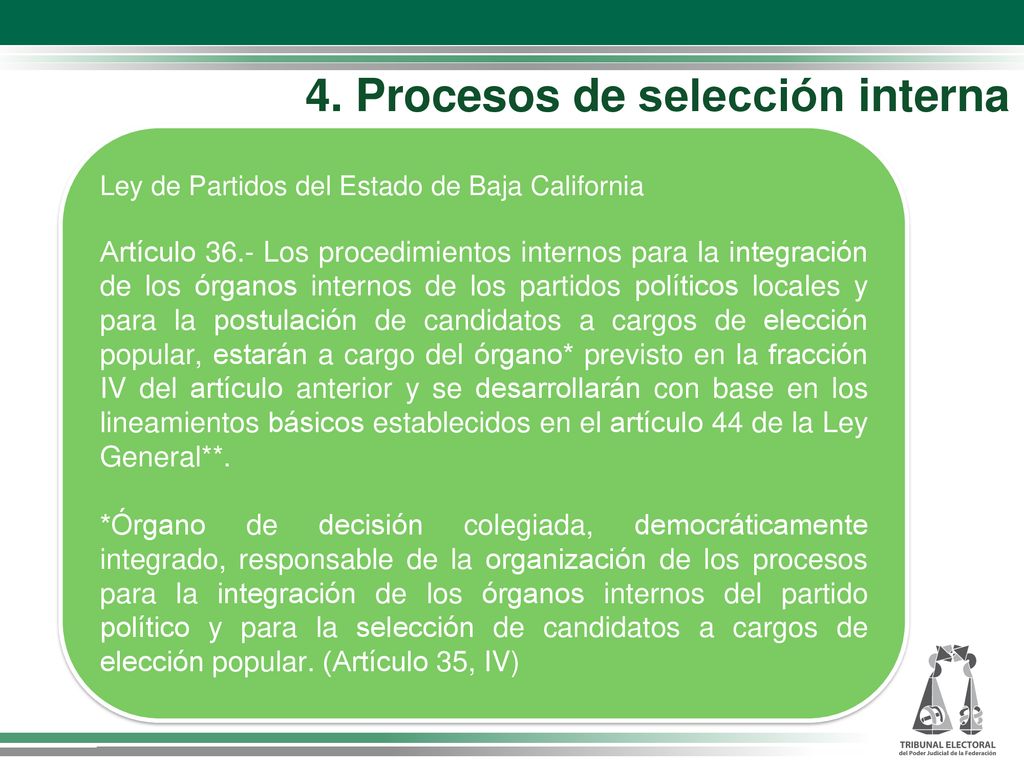 4. Procesos de selección interna

Ley de Partidos del Estado de Baja California

Artículo 36.- Los procedimientos internos para la integración de los órganos internos de los partidos políticos locales y para la postulación de candidatos a cargos de elección popular, estarán a cargo del órgano* previsto en la fracción IV del artículo anterior y se desarrollarán con base en los lineamientos básicos establecidos en el artículo 44 de la Ley General**.

*Órgano de decisión colegiada, democráticamente integrado, responsable de la organización de los procesos para la integración de los órganos internos del partido político y para la selección de candidatos a cargos de elección popular. (Artículo 35, IV)

TRIBUNAL ELECTORAL
del Poder Judicial de la Federación